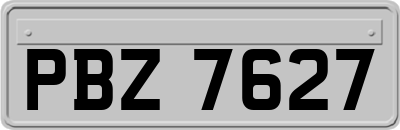 PBZ 7627